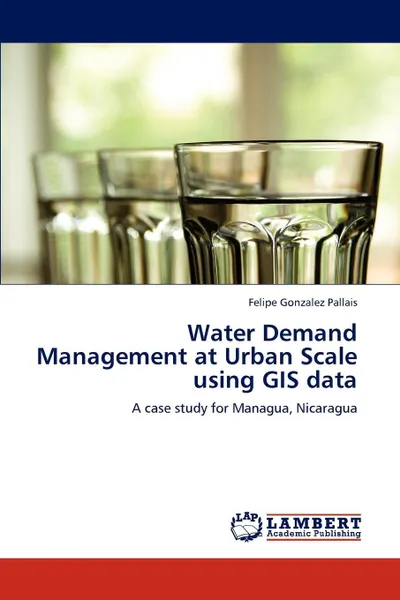 Felipe Gonzalez Pallais

Water Demand Management at Urban Scale using GIS data

A case study for Managua, Nicaragua

LAP LAMBERT Academic Publishing